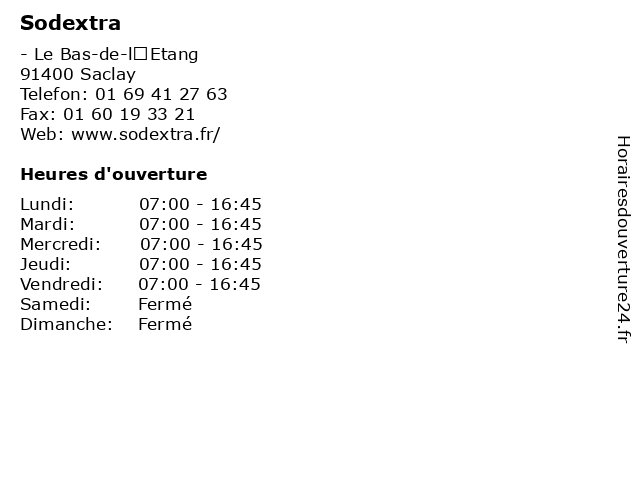 Sodextra

- Le Bas-de-l□Etang
91400 Saclay
Telefon: 01 69 41 27 63
Fax: 01 60 19 33 21
Web: www.sodextra.fr/

Heures d'ouverture

Lundi: 07:00 - 16:45
Mardi: 07:00 - 16:45
Mercredi: 07:00 - 16:45
Jeudi: 07:00 - 16:45
Vendredi: 07:00 - 16:45
Samedi: Fermé
Dimanche: Fermé

Horairesdouverture24.fr